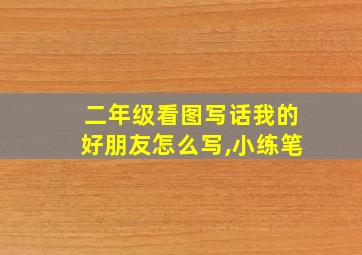 二年级看图写话我的好朋友怎么写,小练笔